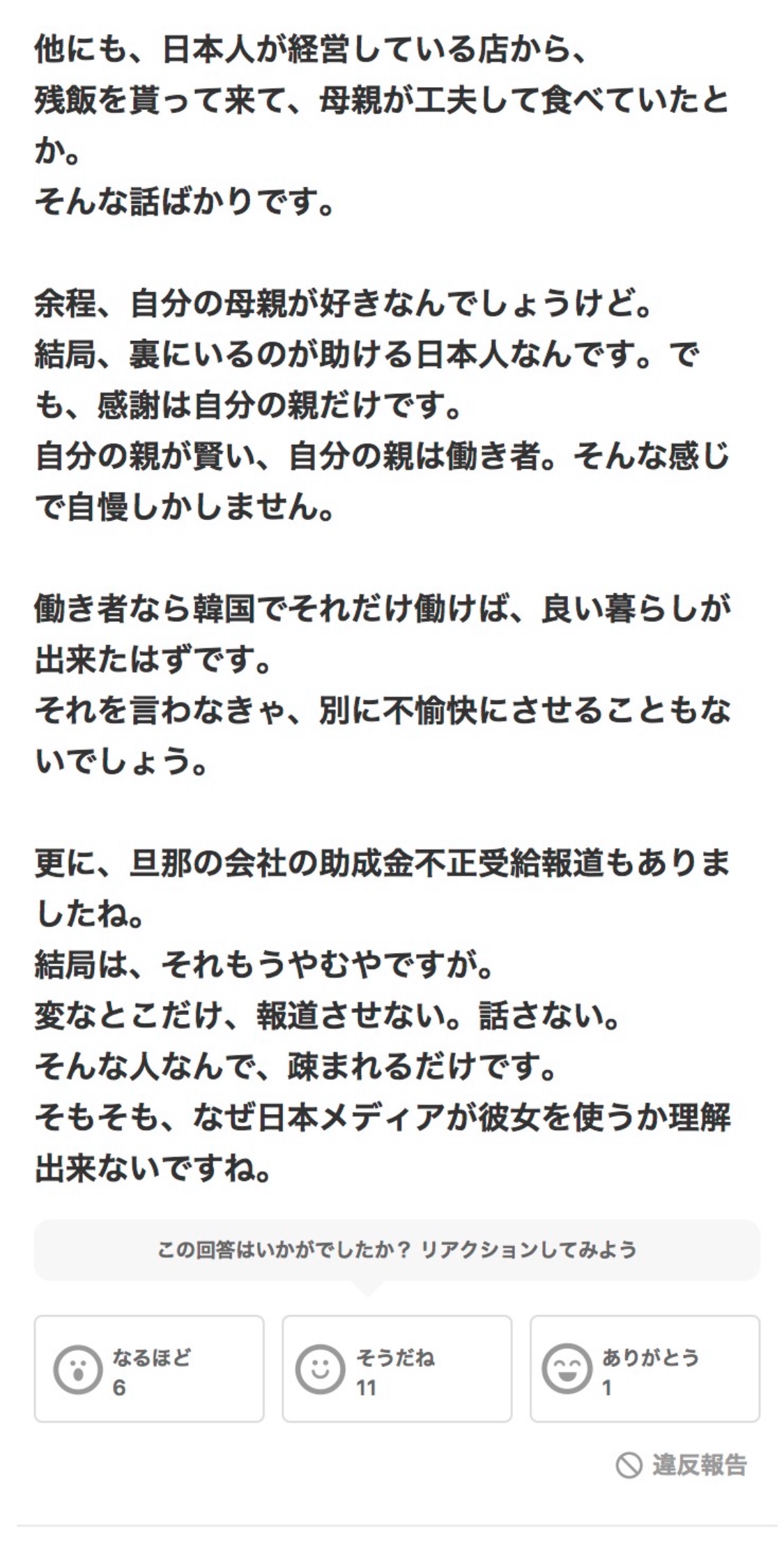 他にも、日本人が経営している店から、
残飯を貰って来て、母親が工夫して食べていたとか。
そんな話ばかりです。

余程、自分の母親が好きなんでしょうけど。
結局、裏にいるのが助ける日本人なんです。でも、感謝は自分の親だけです。
自分の親が賢い、自分の親は働き者。そんな感じで自慢しかしません。

働き者なら韓国でそれだけ働けば、良い暮らしが出来たはずです。
それを言わなきゃ、別に不愉快にさせることもないでしょう。

更に、旦那の会社の助成金不正受給報道もありましたね。
結局は、それもうやむやですが。
変なとこだけ、報道させない。話さない。
そんな人なんで、疎まれるだけです。
そもそも、なぜ日本メディアが彼女を使うか理解出来ないですね。

この回答はいかがでしたか？ リアクションしてみよう

なるほど
6

そうだね
11

ありがとう
1

違反報告